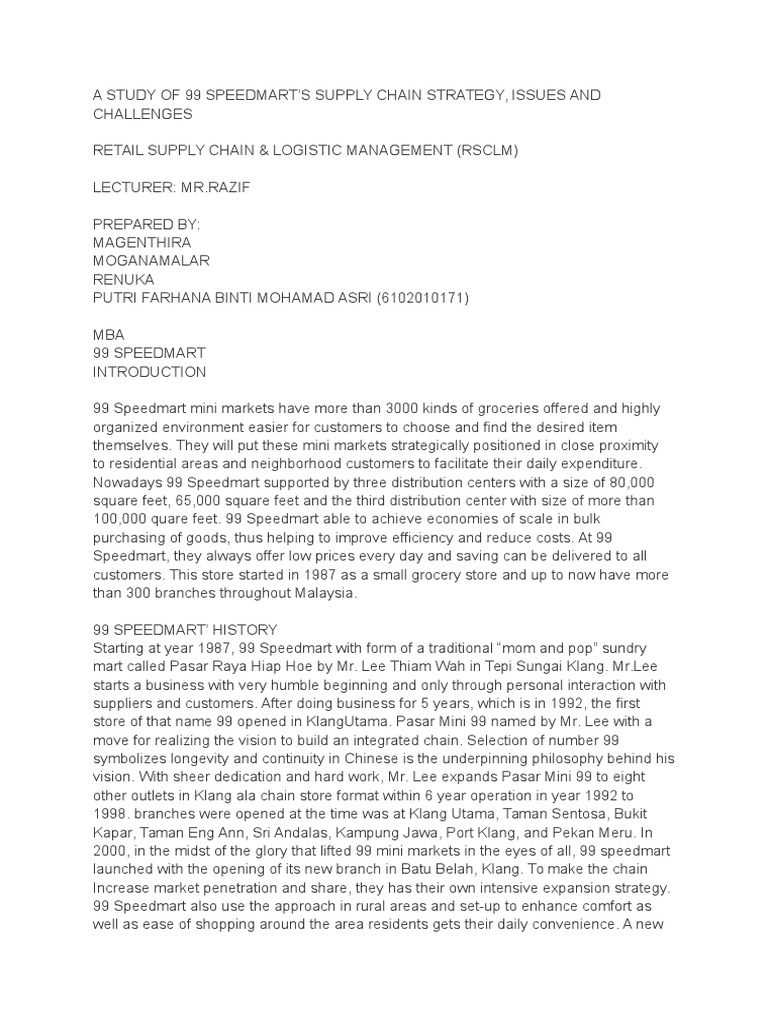 A STUDY OF 99 SPEEDMART'S SUPPLY CHAIN STRATEGY, ISSUES AND CHALLENGES

RETAIL SUPPLY CHAIN & LOGISTIC MANAGEMENT (RSCLM)

LECTURER: MR.RAZIF

PREPARED BY:
MAGENTHIRA
MOGANAMALAR
RENUKA
PUTRI FARHANA BINTI MOHAMAD ASRI (6102010171)

MBA
99 SPEEDMART
INTRODUCTION

99 Speedmart mini markets have more than 3000 kinds of groceries offered and highly organized environment easier for customers to choose and find the desired item themselves. They will put these mini markets strategically positioned in close proximity to residential areas and neighborhood customers to facilitate their daily expenditure. Nowadays 99 Speedmart supported by three distribution centers with a size of 80,000 square feet, 65,000 square feet and the third distribution center with size of more than 100,000 quare feet. 99 Speedmart able to achieve economies of scale in bulk purchasing of goods, thus helping to improve efficiency and reduce costs. At 99 Speedmart, they always offer low prices every day and saving can be delivered to all customers. This store started in 1987 as a small grocery store and up to now have more than 300 branches throughout Malaysia.

99 SPEEDMART' HISTORY
Starting at year 1987, 99 Speedmart with form of a traditional "mom and pop" sundry mart called Pasar Raya Hiap Hoe by Mr. Lee Thiam Wah in Tepi Sungai Klang. Mr.Lee starts a business with very humble beginning and only through personal interaction with suppliers and customers. After doing business for 5 years, which is in 1992, the first store of that name 99 opened in KlangUtama. Pasar Mini 99 named by Mr. Lee with a move for realizing the vision to build an integrated chain. Selection of number 99 symbolizes longevity and continuity in Chinese is the underpinning philosophy behind his vision. With sheer dedication and hard work, Mr. Lee expands Pasar Mini 99 to eight other outlets in Klang ala chain store format within 6 year operation in year 1992 to 1998. branches were opened at the time was at Klang Utama, Taman Sentosa, Bukit Kapar, Taman Eng Ann, Sri Andalas, Kampung Jawa, Port Klang, and Pekan Meru. In 2000, in the midst of the glory that lifted 99 mini markets in the eyes of all, 99 speedmart launched with the opening of its new branch in Batu Belah, Klang. To make the chain Increase market penetration and share, they has their own intensive expansion strategy. 99 Speedmart also use the approach in rural areas and set-up to enhance comfort as well as ease of shopping around the area residents gets their daily convenience. A new